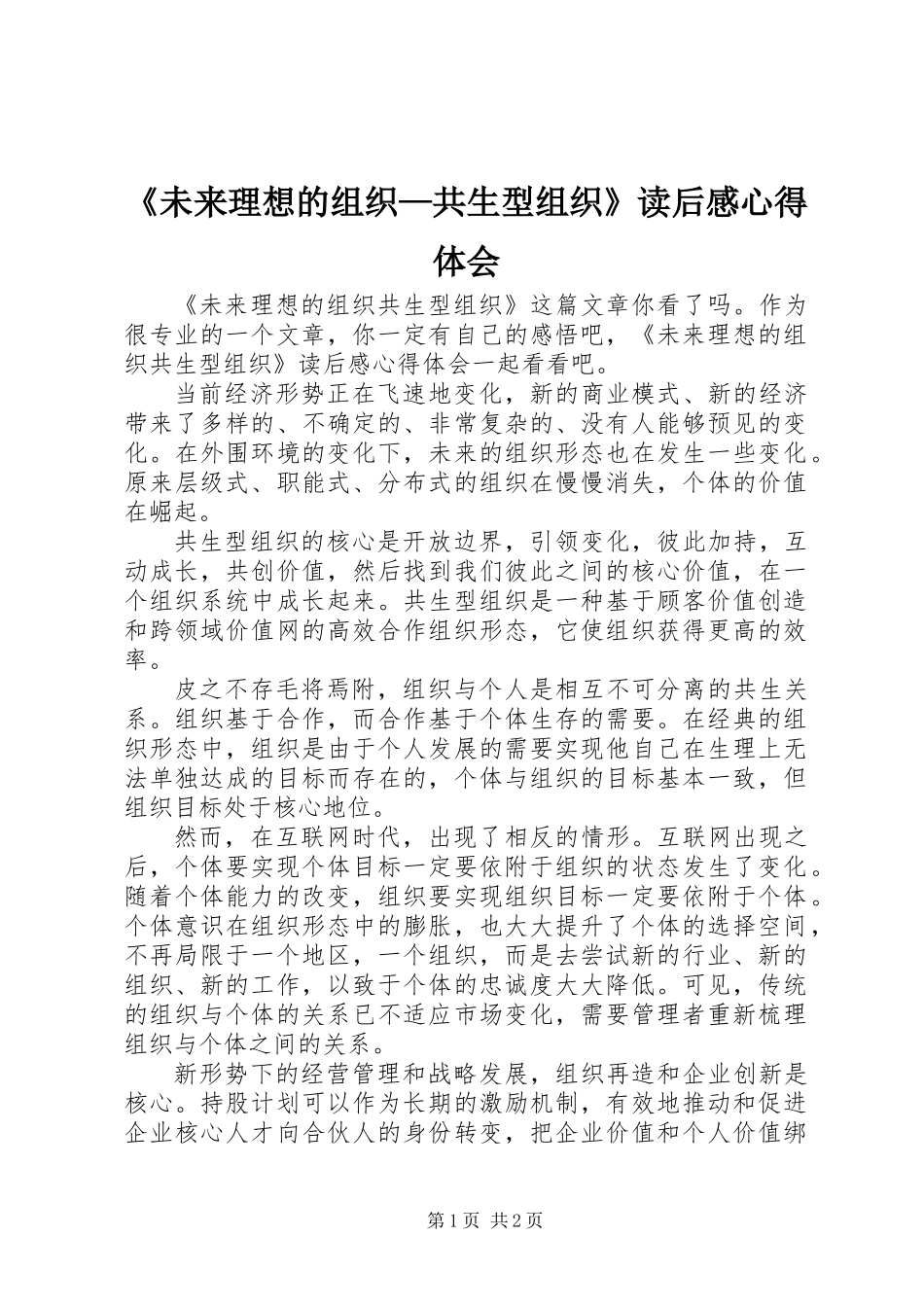 《未来理想的组织—共生型组织》读后感心得体会

《未来理想的组织共生型组织》这篇文章你看了吗。作为很专业的一个文章，你一定有自己的感悟吧，《未来理想的组织共生型组织》读后感心得体会一起看看吧。

当前经济形势正在飞速地变化，新的商业模式、新的经济带来了多样的、不确定的、非常复杂的、没有人能够预见的变化。在外围环境的变化下，未来的组织形态也在发生一些变化。原来层级式、职能式、分布式的组织在慢慢消失，个体的价值在崛起。

共生型组织的核心是开放边界，引领变化，彼此加持，互动成长，共创价值，然后找到我们彼此之间的核心价值，在一个组织系统中成长起来。共生型组织是一种基于顾客价值创造和跨领域价值网的高效合作组织形态，它使组织获得更高的效率。

皮之不存毛将焉附，组织与个人是相互不可分离的共生关系。组织基于合作，而合作基于个体生存的需要。在经典的组织形态中，组织是由于个人发展的需要实现他自己在生理上无法单独达成的目标而存在的，个体与组织的目标基本一致，但组织目标处于核心地位。

然而，在互联网时代，出现了相反的情形。互联网出现之后，个体要实现个体目标一定要依附于组织的状态发生了变化。随着个体能力的改变，组织要实现组织目标一定要依附于个体。个体意识在组织形态中的膨胀，也大大提升了个体的选择空间，不再局限于一个地区，一个组织，而是去尝试新的行业、新的组织、新的工作，以致于个体的忠诚度大大降低。可见，传统的组织与个体的关系已不适应市场变化，需要管理者重新梳理组织与个体之间的关系。

新形势下的经营管理和战略发展，组织再造和企业创新是核心。持股计划可以作为长期的激励机制，有效地推动和促进企业核心人才向合伙人的身份转变，把企业价值和个人价值绑

第1页 共2页